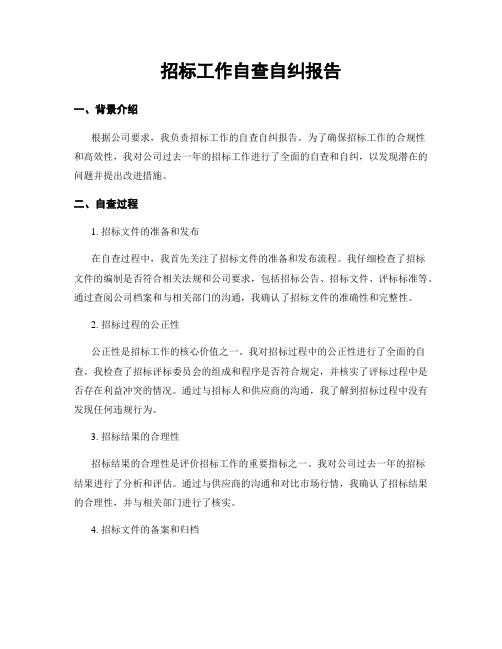 招标工作自查自纠报告

一、背景介绍

根据公司要求，我负责招标工作的自查自纠报告。为了确保招标工作的合规性和高效性，我对公司过去一年的招标工作进行了全面的自查和自纠，以发现潜在的问题并提出改进措施。

二、自查过程

1. 招标文件的准备和发布

在自查过程中，我首先关注了招标文件的准备和发布流程。我仔细检查了招标文件的编制是否符合相关法规和公司要求，包括招标公告、招标文件、评标标准等。通过查阅公司档案和与相关部门的沟通，我确认了招标文件的准确性和完整性。

2. 招标过程的公正性

公正性是招标工作的核心价值之一。我对招标过程中的公正性进行了全面的自查。我检查了招标评标委员会的组成和程序是否符合规定，并核实了评标过程中是否存在利益冲突的情况。通过与招标人和供应商的沟通，我了解到招标过程中没有发现任何违规行为。

3. 招标结果的合理性

招标结果的合理性是评价招标工作的重要指标之一。我对公司过去一年的招标结果进行了分析和评估。通过与供应商的沟通和对比市场行情，我确认了招标结果的合理性，并与相关部门进行了核实。

4. 招标文件的备案和归档